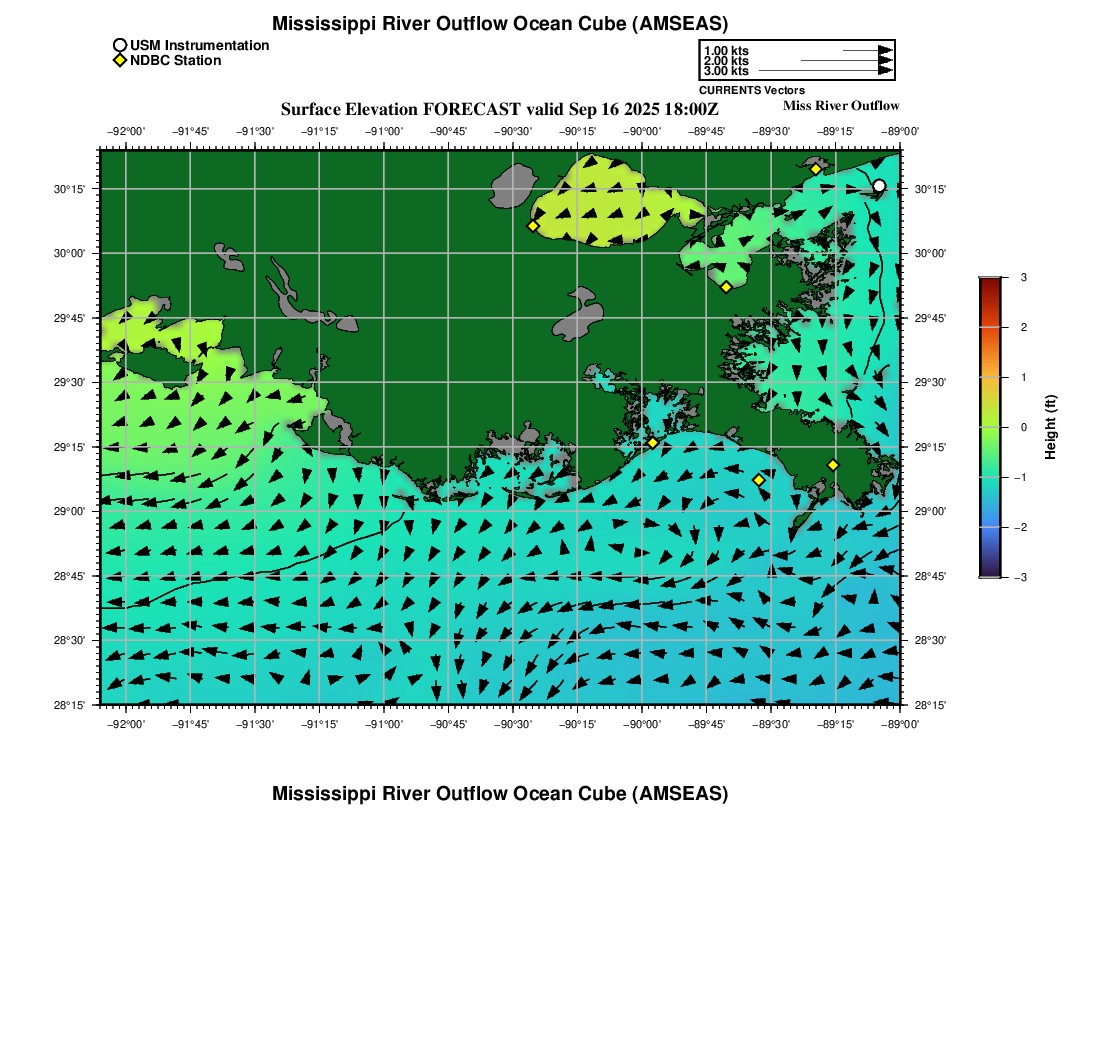 Mississippi River Outflow Ocean Cube (AMSEAS)

USM Instrumentation
NDBC Station

1.00 kts
2.00 kts
3.00 kts
CURRENTS Vectors

Surface Elevation FORECAST valid Sep 16 2025 18:00Z

Miss River Outflow

−92°00' −91°45' −91°30' −91°15' −91°00' −90°45' −90°30' −90°15' −90°00' −89°45' −89°30' −89°15' −89°00'

30°15'
30°00'
29°45'
29°30'
29°15'
29°00'
28°45'
28°30'
28°15'

30°15'
30°00'
29°45'
29°30'
29°15'
29°00'
28°45'
28°30'
28°15'

−92°00' −91°45' −91°30' −91°15' −91°00' −90°45' −90°30' −90°15' −90°00' −89°45' −89°30' −89°15' −89°00'

3
2
1
0
−1
−2
−3
Height (ft)

Mississippi River Outflow Ocean Cube (AMSEAS)